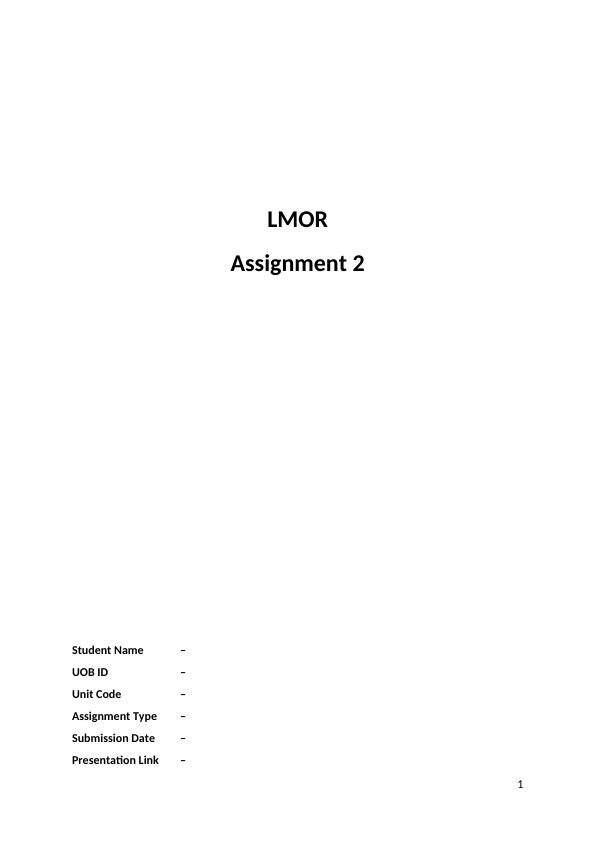 LMOR

Assignment 2

Student Name –
UOB ID –
Unit Code –
Assignment Type –
Submission Date –
Presentation Link –

1